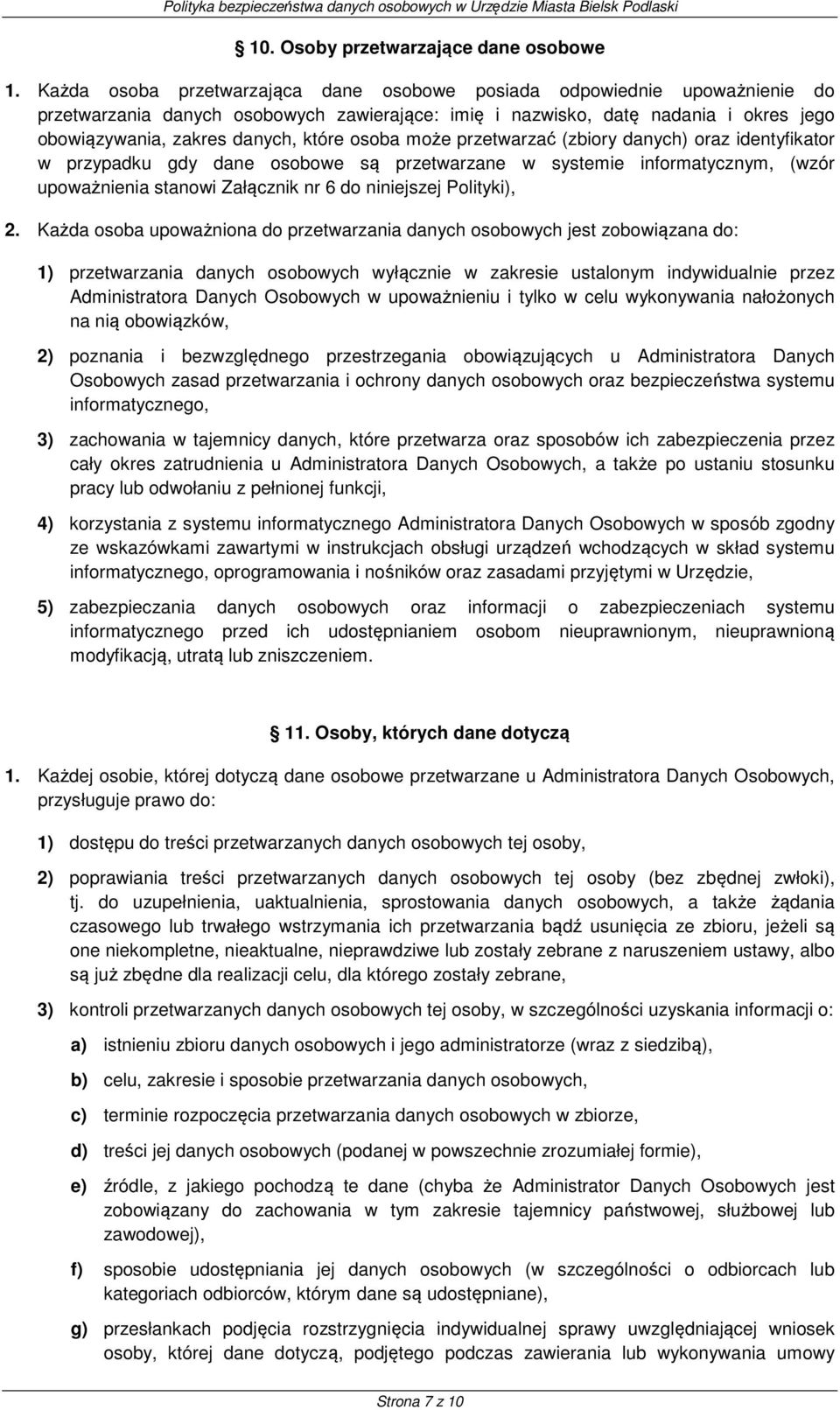 Polityka bezpieczeństwa danych osobowych w Urzędzie Miasta Bielsk Podlaski

§ 10. Osoby przetwarzające dane osobowe

1. Każda osoba przetwarzająca dane osobowe posiada odpowiednie upoważnienie do przetwarzania danych osobowych zawierające: imię i nazwisko, datę nadania i okres jego obowiązywania, zakres danych, które osoba może przetwarzać (zbiory danych) oraz identyfikator w przypadku gdy dane osobowe są przetwarzane w systemie informatycznym, (wzór upoważnienia stanowi Załącznik nr 6 do niniejszej Polityki),

2. Każda osoba upoważniona do przetwarzania danych osobowych jest zobowiązana do:

1) przetwarzania danych osobowych wyłącznie w zakresie ustalonym indywidualnie przez Administratora Danych Osobowych w upoważnieniu i tylko w celu wykonywania nałożonych na nią obowiązków,

2) poznania i bezwzględnego przestrzegania obowiązujących u Administratora Danych Osobowych zasad przetwarzania i ochrony danych osobowych oraz bezpieczeństwa systemu informatycznego,

3) zachowania w tajemnicy danych, które przetwarza oraz sposobów ich zabezpieczenia przez cały okres zatrudnienia u Administratora Danych Osobowych, a także po ustaniu stosunku pracy lub odwołaniu z pełnionej funkcji,

4) korzystania z systemu informatycznego Administratora Danych Osobowych w sposób zgodny ze wskazówkami zawartymi w instrukcjach obsługi urządzeń wchodzących w skład systemu informatycznego, oprogramowania i nośników oraz zasadami przyjętymi w Urzędzie,

5) zabezpieczania danych osobowych oraz informacji o zabezpieczeniach systemu informatycznego przed ich udostępnianiem osobom nieuprawnionym, nieuprawnioną modyfikacją, utratą lub zniszczeniem.

§ 11. Osoby, których dane dotyczą

1. Każdej osobie, której dotyczą dane osobowe przetwarzane u Administratora Danych Osobowych, przysługuje prawo do:

1) dostępu do treści przetwarzanych danych osobowych tej osoby,

2) poprawiania treści przetwarzanych danych osobowych tej osoby (bez zbędnej zwłoki), tj. do uzupełnienia, uaktualnienia, sprostowania danych osobowych, a także żądania czasowego lub trwałego wstrzymania ich przetwarzania bądź usunięcia ze zbioru, jeżeli są one niekompletne, nieaktualne, nieprawdziwe lub zostały zebrane z naruszeniem ustawy, albo są już zbędne dla realizacji celu, dla którego zostały zebrane,

3) kontroli przetwarzanych danych osobowych tej osoby, w szczególności uzyskania informacji o:

a) istnieniu zbioru danych osobowych i jego administratorze (wraz z siedzibą),

b) celu, zakresie i sposobie przetwarzania danych osobowych,

c) terminie rozpoczęcia przetwarzania danych osobowych w zbiorze,

d) treści jej danych osobowych (podanej w powszechnie zrozumiałej formie),

e) źródle, z jakiego pochodzą te dane (chyba że Administrator Danych Osobowych jest zobowiązany do zachowania w tym zakresie tajemnicy państwowej, służbowej lub zawodowej),

f) sposobie udostępniania jej danych osobowych (w szczególności o odbiorcach lub kategoriach odbiorców, którym dane są udostępniane),

g) przesłankach podjęcia rozstrzygnięcia indywidualnej sprawy uwzględniającej wniosek osoby, której dane dotyczą, podjętego podczas zawierania lub wykonywania umowy

Strona 7 z 10